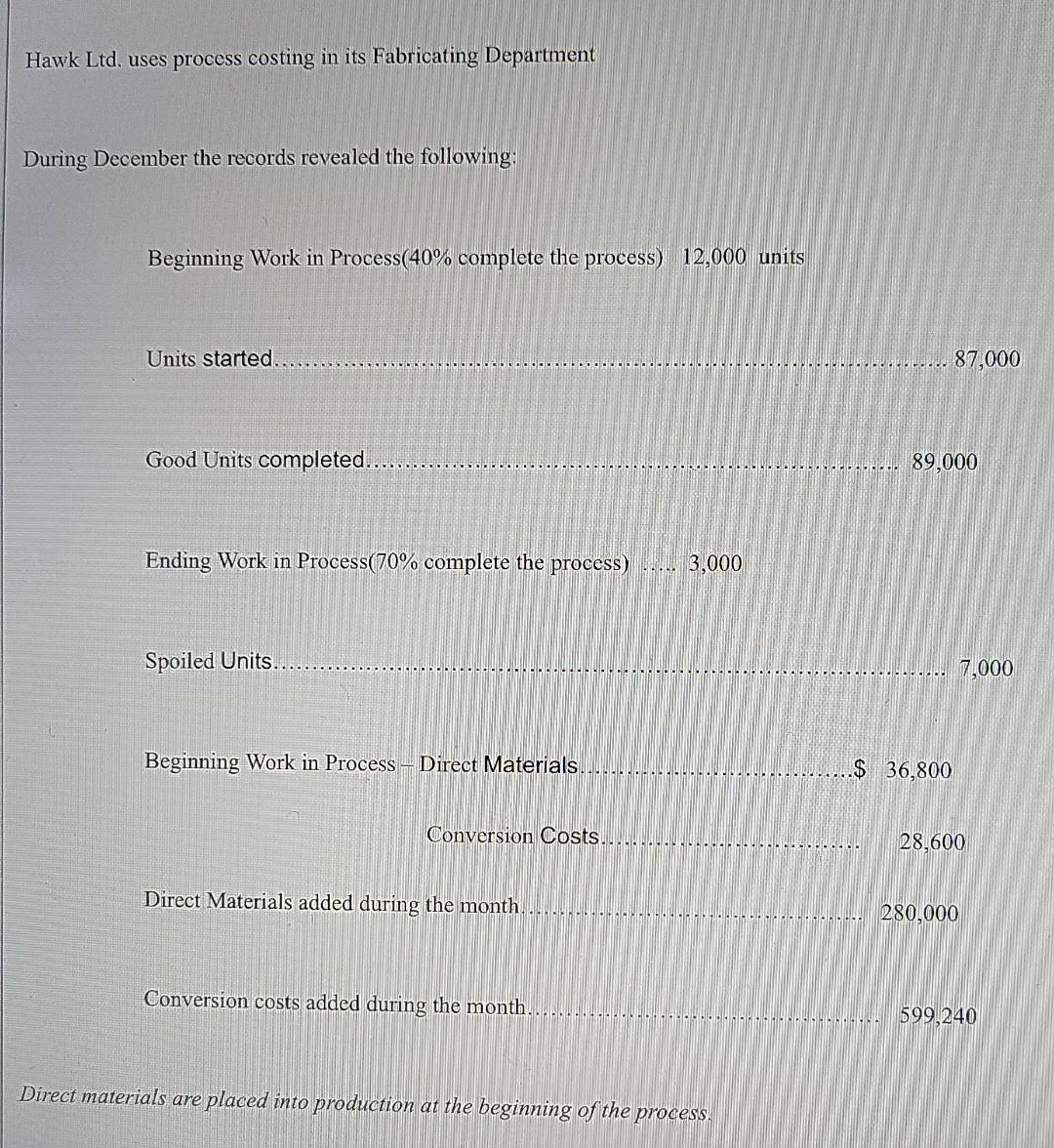 Hawk Ltd. uses process costing in its Fabricating Department

During December the records revealed the following:

Beginning Work in Process(40% complete the process) 12,000 units

Units started 87,000

Good Units completed 89,000

Ending Work in Process(70% complete the process) 3,000

Spoiled Units 7,000

Beginning Work in Process – Direct Materials $ 36,800

Conversion Costs 28,600

Direct Materials added during the month 280,000

Conversion costs added during the month 599,240

Direct materials are placed into production at the beginning of the process.